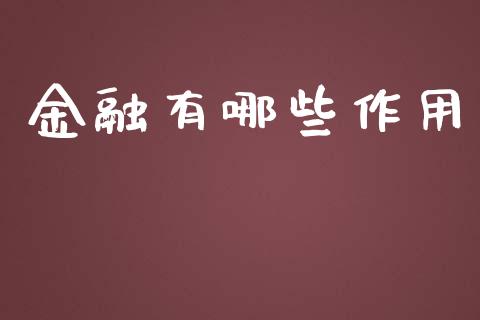 金融有哪些作用